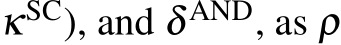 $\kappa^{\mathrm{SC}}$), and $\delta^{\mathrm{AND}}$, as $\rho$